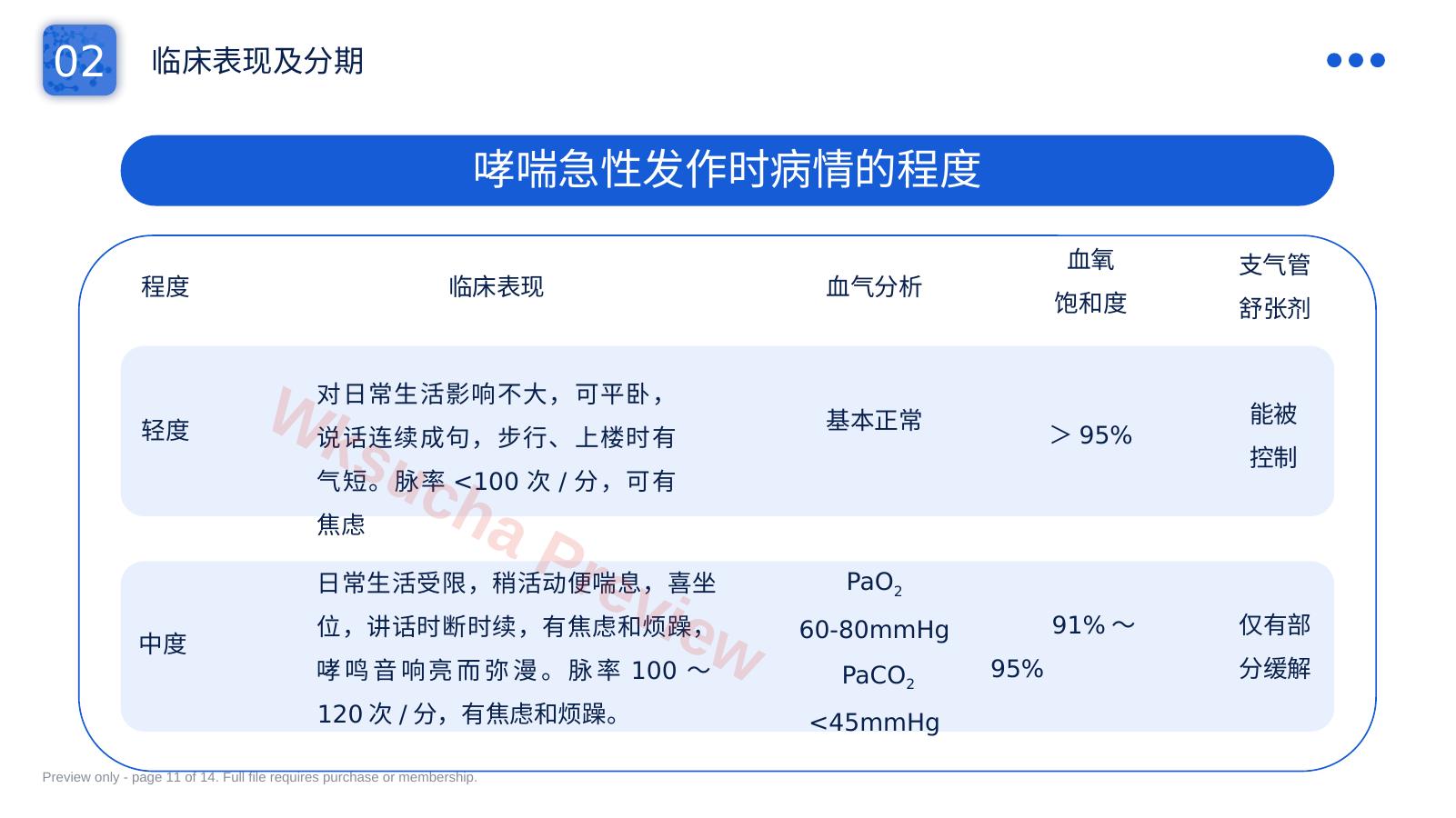 02 临床表现及分期

哮喘急性发作时病情的程度

| 程度 | 临床表现 | 血气分析 | 血氧饱和度 | 支气管舒张剂 |
|---|---|---|---|---|
| 轻度 | 对日常生活影响不大，可平卧，说话连续成句，步行、上楼时有气短。脉率<100次/分，可有焦虑 | 基本正常 | ＞95% | 能被控制 |
| 中度 | 日常生活受限，稍活动便喘息，喜坐位，讲话时断时续，有焦虑和烦躁，哮鸣音响亮而弥漫。脉率100～120次/分，有焦虑和烦躁。 | $PaO_2$ 60-80mmHg $PaCO_2$ <45mmHg | 91%～95% | 仅有部分缓解 |

Preview only - page 11 of 14. Full file requires purchase or membership.

Wksucha Preview